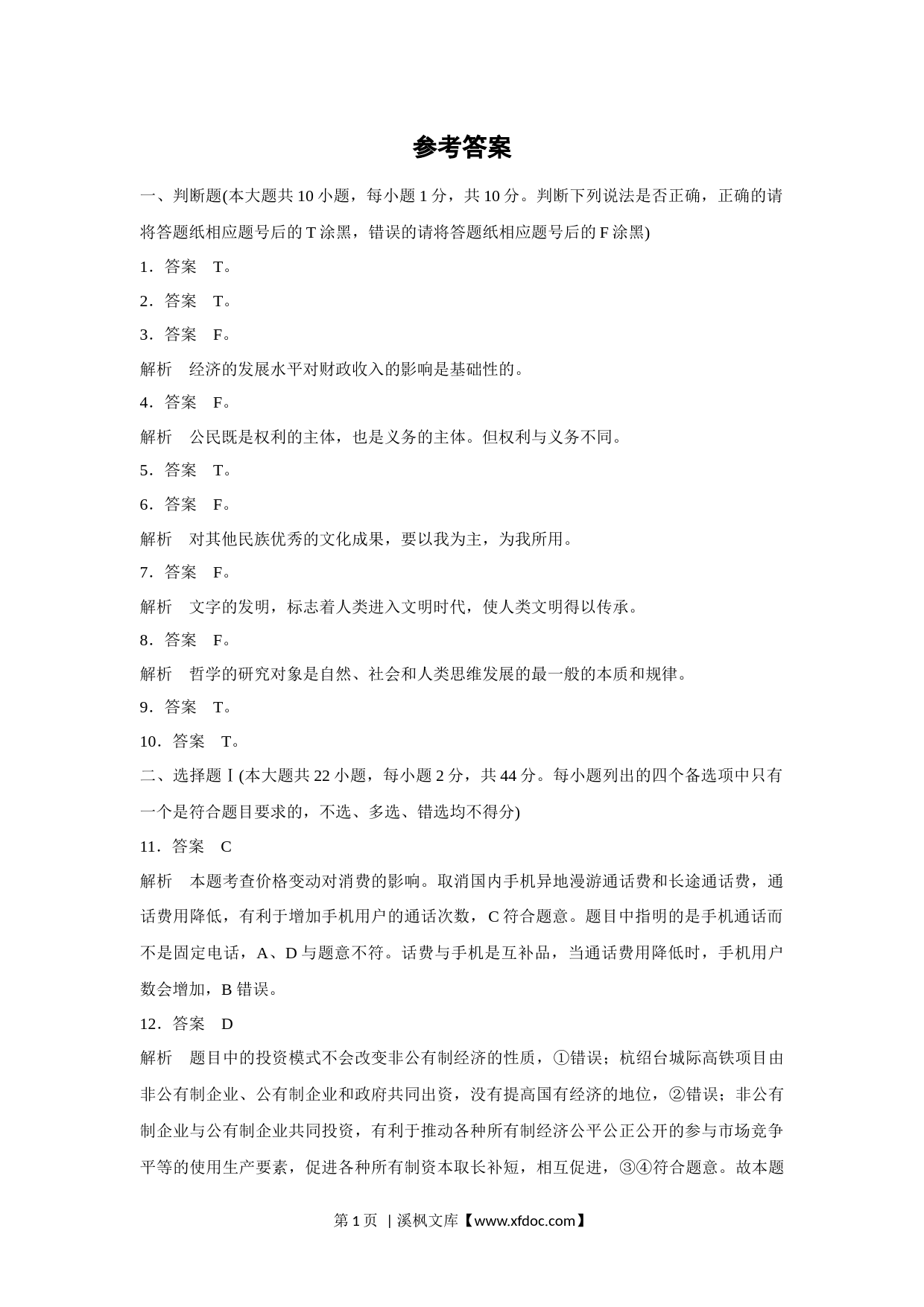 参考答案

一、判断题(本大题共 10 小题，每小题 1 分，共 10 分。判断下列说法是否正确，正确的请将答题纸相应题号后的 T 涂黑，错误的请将答题纸相应题号后的 F 涂黑)

1．答案　T。

2．答案　T。

3．答案　F。

解析　经济的发展水平对财政收入的影响是基础性的。

4．答案　F。

解析　公民既是权利的主体，也是义务的主体。但权利与义务不同。

5．答案　T。

6．答案　F。

解析　对其他民族优秀的文化成果，要以我为主，为我所用。

7．答案　F。

解析　文字的发明，标志着人类进入文明时代，使人类文明得以传承。

8．答案　F。

解析　哲学的研究对象是自然、社会和人类思维发展的最一般的本质和规律。

9．答案　T。

10．答案　T。

二、选择题Ⅰ(本大题共 22 小题，每小题 2 分，共 44 分。每小题列出的四个备选项中只有一个是符合题目要求的，不选、多选、错选均不得分)

11．答案　C

解析　本题考查价格变动对消费的影响。取消国内手机异地漫游通话费和长途通话费，通话费用降低，有利于增加手机用户的通话次数，C 符合题意。题目中指明的是手机通话而不是固定电话，A、D 与题意不符。话费与手机是互补品，当通话费用降低时，手机用户数会增加，B 错误。

12．答案　D

解析　题目中的投资模式不会改变非公有制经济的性质，①错误；杭绍台城际高铁项目由非公有制企业、公有制企业和政府共同出资，没有提高国有经济的地位，②错误；非公有制企业与公有制企业共同投资，有利于推动各种所有制经济公平公正公开的参与市场竞争平等的使用生产要素，促进各种所有制资本取长补短，相互促进，③④符合题意。故本题

第 1 页 ｜溪枫文库【www.xfdoc.com】